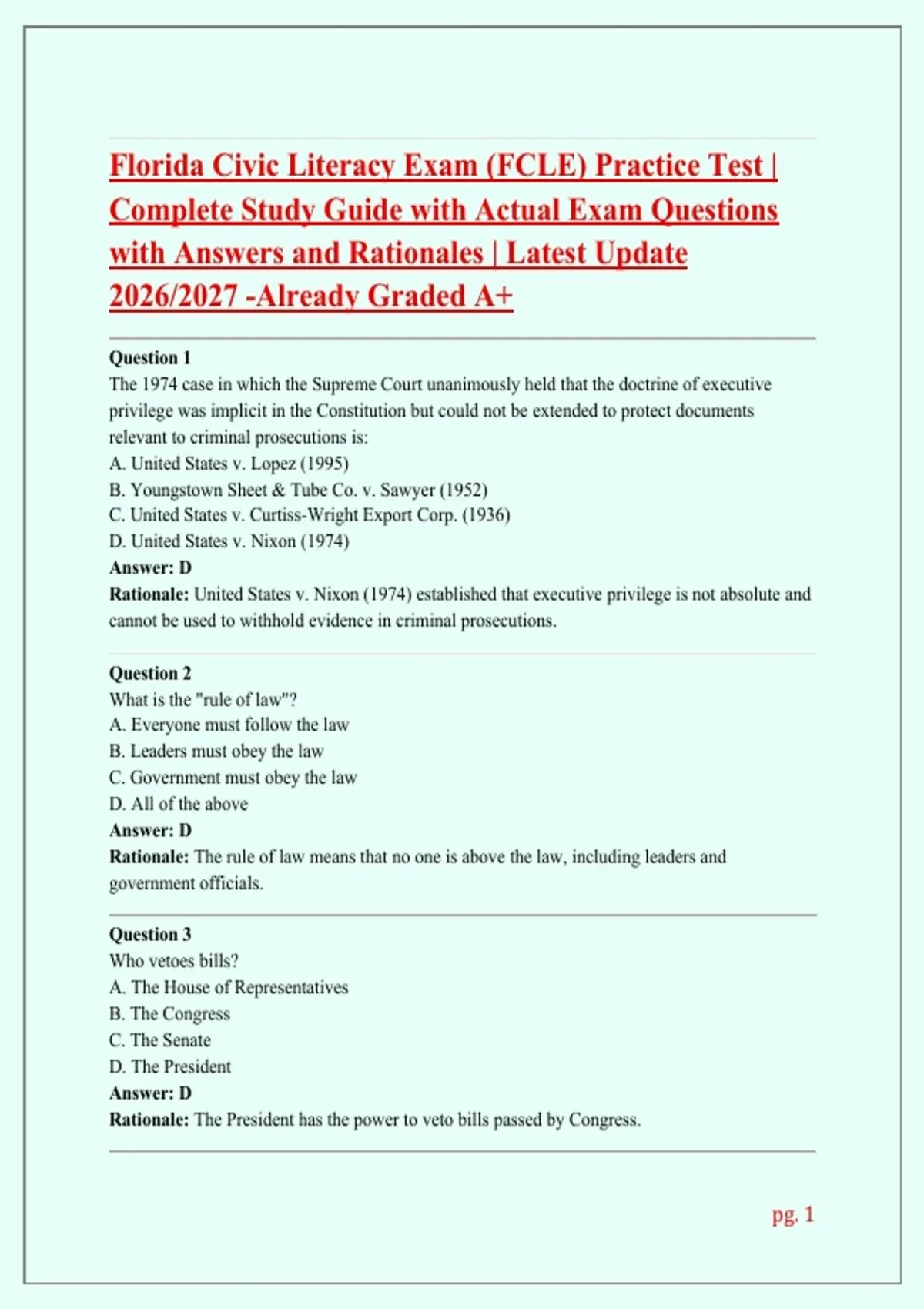 Florida Civic Literacy Exam (FCLE) Practice Test | Complete Study Guide with Actual Exam Questions with Answers and Rationales | Latest Update 2026/2027 -Already Graded A+

Question 1
The 1974 case in which the Supreme Court unanimously held that the doctrine of executive privilege was implicit in the Constitution but could not be extended to protect documents relevant to criminal prosecutions is:
A. United States v. Lopez (1995)
B. Youngstown Sheet & Tube Co. v. Sawyer (1952)
C. United States v. Curtiss-Wright Export Corp. (1936)
D. United States v. Nixon (1974)
Answer: D
Rationale: United States v. Nixon (1974) established that executive privilege is not absolute and cannot be used to withhold evidence in criminal prosecutions.

Question 2
What is the "rule of law"?
A. Everyone must follow the law
B. Leaders must obey the law
C. Government must obey the law
D. All of the above
Answer: D
Rationale: The rule of law means that no one is above the law, including leaders and government officials.

Question 3
Who vetoes bills?
A. The House of Representatives
B. The Congress
C. The Senate
D. The President
Answer: D
Rationale: The President has the power to veto bills passed by Congress.

pg. 1